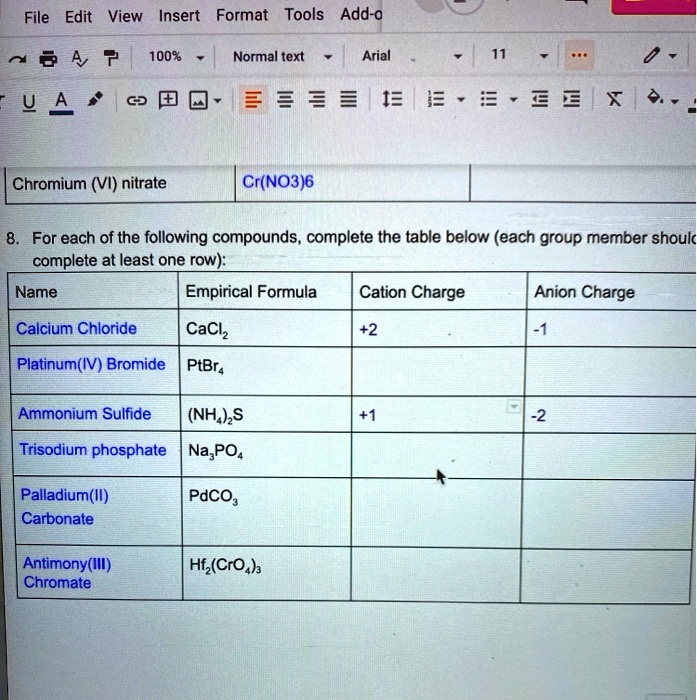 File Edit View Insert Format Tools Add-o

100% Normal text Arial 11

| Chromium (VI) nitrate | Cr(NO3)6 | |
|---|---|---|

8. For each of the following compounds, complete the table below (each group member shoul complete at least one row):

| Name | Empirical Formula | Cation Charge | Anion Charge |
|---|---|---|---|
| Calcium Chloride | $CaCl_2$ | +2 | -1 |
| Platinum(IV) Bromide | $PtBr_4$ | | |
| Ammonium Sulfide | $(NH_4)_2S$ | +1 | -2 |
| Trisodium phosphate | $Na_3PO_4$ | | |
| Palladium(II) Carbonate | $PdCO_3$ | | |
| Antimony(III) Chromate | $Hf_2(CrO_4)_3$ | | |